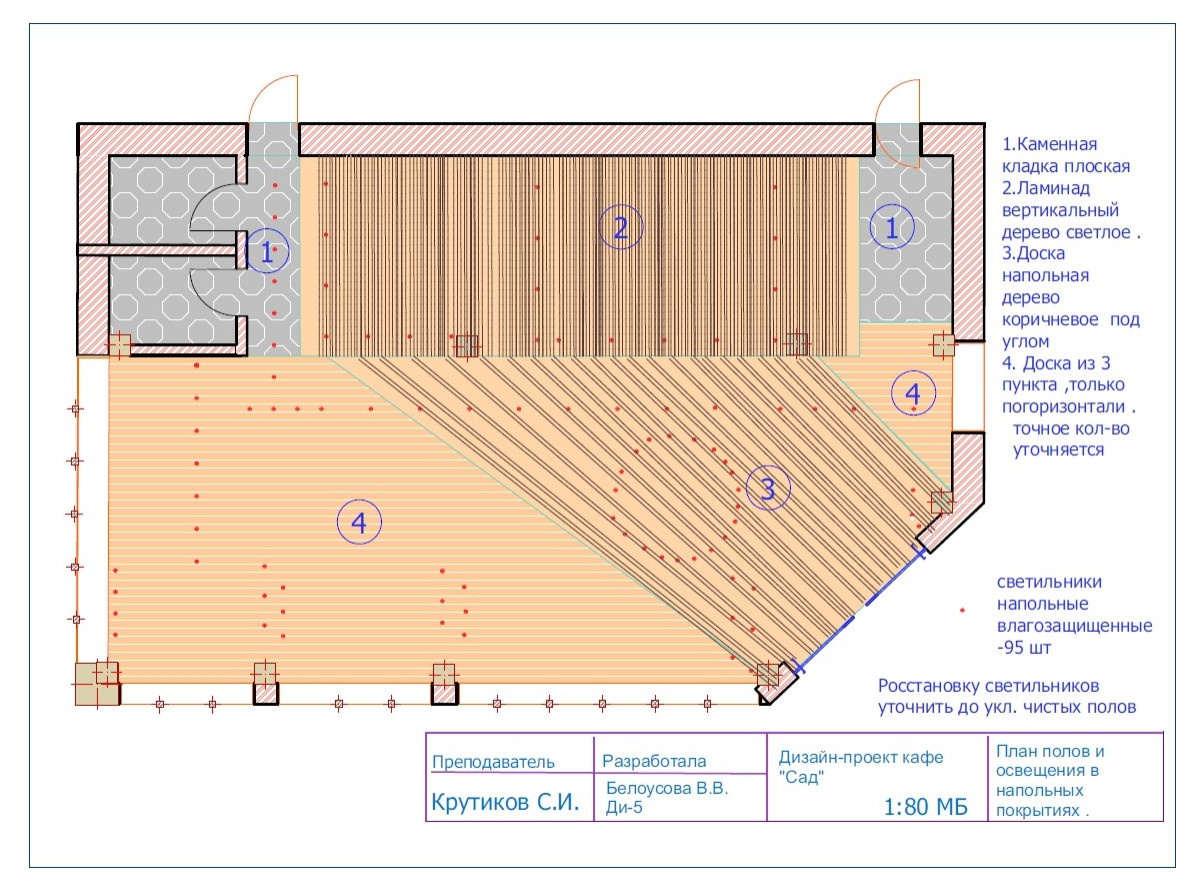 1

2

1

4

3

4

1.Каменная кладка плоская
2.Ламинад вертикальный дерево светлое .
3.Доска напольная дерево коричневое под углом
4. Доска из 3 пункта ,только погоризонтали .
точное кол-во уточняется

светильники напольные влагозащищенные -95 шт

Росстановку светильников уточнить до укл. чистых полов

| Преподаватель | Разработала | Дизайн-проект кафе "Сад" | План полов и освещения в напольных покрытиях . |
|---|---|---|---|
| Крутиков С.И. | Белоусова В.В. Ди-5 | 1:80 МБ | |